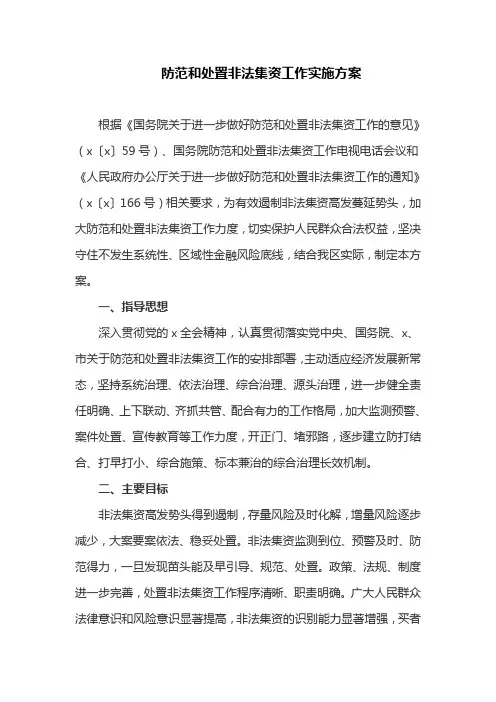 防范和处置非法集资工作实施方案

根据《国务院关于进一步做好防范和处置非法集资工作的意见》（x〔x〕59号）、国务院防范和处置非法集资工作电视电话会议和《人民政府办公厅关于进一步做好防范和处置非法集资工作的通知》（x〔x〕166号）相关要求，为有效遏制非法集资高发蔓延势头，加大防范和处置非法集资工作力度，切实保护人民群众合法权益，坚决守住不发生系统性、区域性金融风险底线，结合我区实际，制定本方案。

一、指导思想

深入贯彻党的x全会精神，认真贯彻落实党中央、国务院、x、市关于防范和处置非法集资工作的安排部署，主动适应经济发展新常态，坚持系统治理、依法治理、综合治理、源头治理，进一步健全责任明确、上下联动、齐抓共管、配合有力的工作格局，加大监测预警、案件处置、宣传教育等工作力度，开正门、堵邪路，逐步建立防打结合、打早打小、综合施策、标本兼治的综合治理长效机制。

二、主要目标

非法集资高发势头得到遏制，存量风险及时化解，增量风险逐步减少，大案要案依法、稳妥处置。非法集资监测到位、预警及时、防范得力，一旦发现苗头能及早引导、规范、处置。政策、法规、制度进一步完善，处置非法集资工作程序清晰、职责明确。广大人民群众法律意识和风险意识显著提高，非法集资的识别能力显著增强，买者